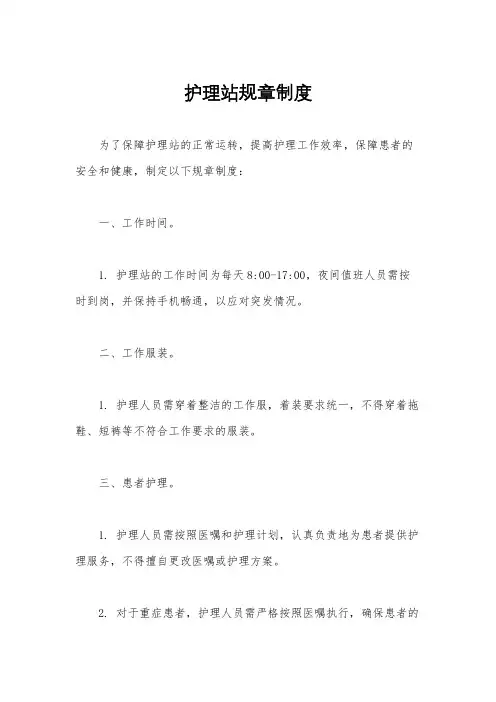 护理站规章制度

为了保障护理站的正常运转，提高护理工作效率，保障患者的安全和健康，制定以下规章制度：

一、工作时间。

1. 护理站的工作时间为每天8:00-17:00，夜间值班人员需按时到岗，并保持手机畅通，以应对突发情况。

二、工作服装。

1. 护理人员需穿着整洁的工作服，着装要求统一，不得穿着拖鞋、短裤等不符合工作要求的服装。

三、患者护理。

1. 护理人员需按照医嘱和护理计划，认真负责地为患者提供护理服务，不得擅自更改医嘱或护理方案。

2. 对于重症患者，护理人员需严格按照医嘱执行，确保患者的